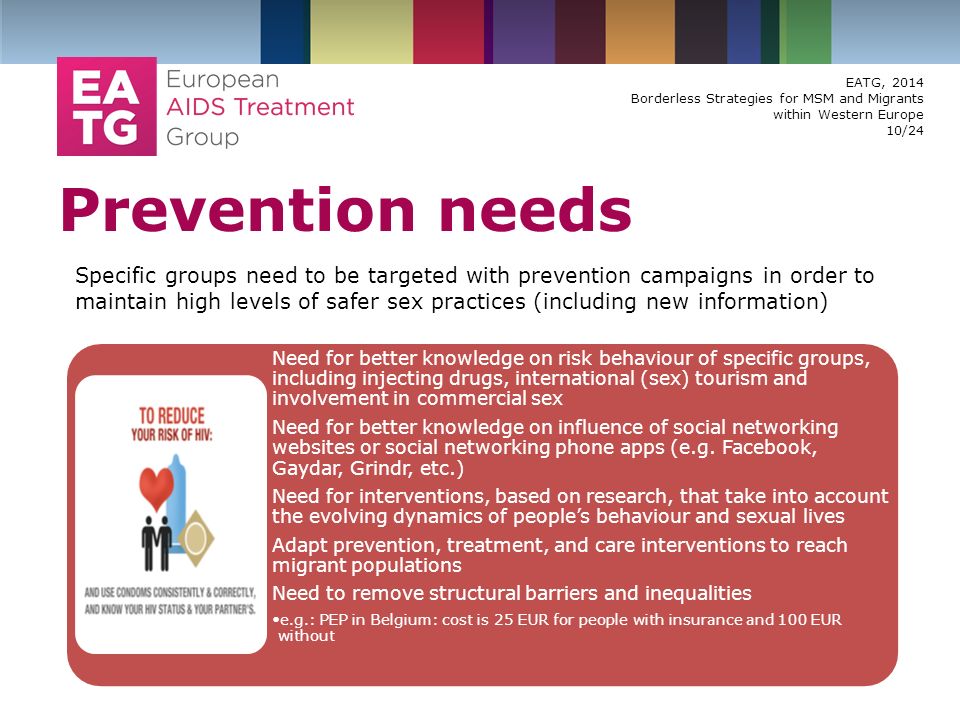 EA
TG
European
AIDS Treatment
Group

EATG, 2014
Borderless Strategies for MSM and Migrants within Western Europe
10/24

Prevention needs

Specific groups need to be targeted with prevention campaigns in order to maintain high levels of safer sex practices (including new information)

TO REDUCE
YOUR RISK OF HIV:

AND USE CONDOMS CONSISTENTLY & CORRECTLY, AND KNOW YOUR HIV STATUS & YOUR PARTNER'S.

Need for better knowledge on risk behaviour of specific groups, including injecting drugs, international (sex) tourism and involvement in commercial sex

Need for better knowledge on influence of social networking websites or social networking phone apps (e.g. Facebook, Gaydar, Grindr, etc.)

Need for interventions, based on research, that take into account the evolving dynamics of people's behaviour and sexual lives

Adapt prevention, treatment, and care interventions to reach migrant populations

Need to remove structural barriers and inequalities

•e.g.: PEP in Belgium: cost is 25 EUR for people with insurance and 100 EUR without